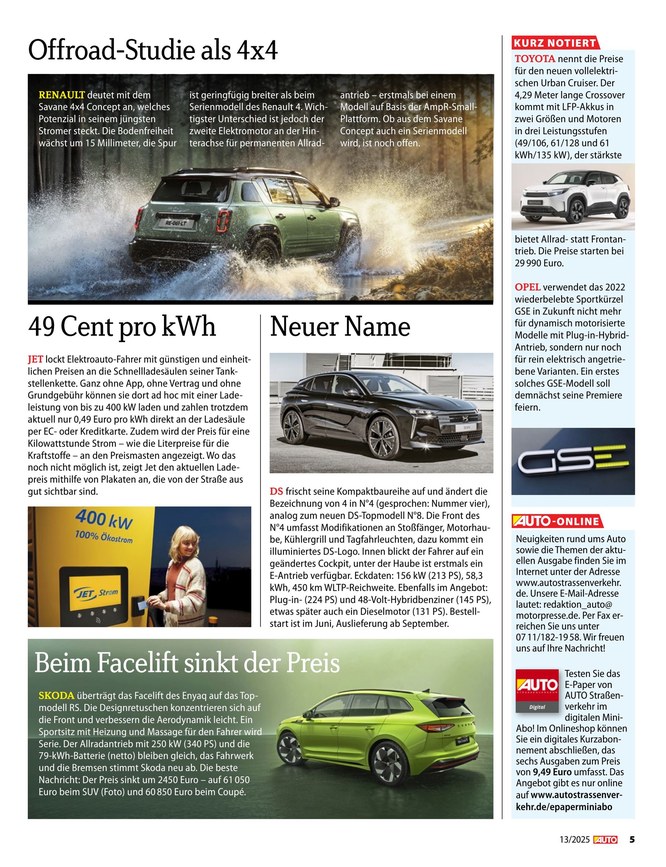 Offroad-Studie als 4x4

RENAULT deutet mit dem Savane 4x4 Concept an, welches Potenzial in seinem jüngsten Stromer steckt. Die Bodenfreiheit wächst um 15 Millimeter, die Spur ist geringfügig breiter als beim Serienmodell des Renault 4. Wichtigster Unterschied ist jedoch der zweite Elektromotor an der Hinterachse für permanenten Allradantrieb – erstmals bei einem Modell auf Basis der AmpR-Small-Plattform. Ob aus dem Savane Concept auch ein Serienmodell wird, ist noch offen.

49 Cent pro kWh

JET lockt Elektroauto-Fahrer mit günstigen und einheitlichen Preisen an die Schnellladesäulen seiner Tankstellenkette. Ganz ohne App, ohne Vertrag und ohne Grundgebühr können sie dort ad hoc mit einer Ladeleistung von bis zu 400 kW laden und zahlen trotzdem aktuell nur 0,49 Euro pro kWh direkt an der Ladesäule per EC- oder Kreditkarte. Zudem wird der Preis für eine Kilowattstunde Strom – wie die Literpreise für die Kraftstoffe – an den Preismasten angezeigt. Wo das noch nicht möglich ist, zeigt Jet den aktuellen Ladepreis mithilfe von Plakaten an, die von der Straße aus gut sichtbar sind.

400 kW
100% Ökostrom
JET Strom

Neuer Name

DS frischt seine Kompaktbaureihe auf und ändert die Bezeichnung von 4 in N°4 (gesprochen: Nummer vier), analog zum neuen DS-Topmodell N°8. Die Front des N°4 umfasst Modifikationen an Stoßfänger, Motorhaube, Kühlergrill und Tagfahrleuchten, dazu kommt ein illuminiertes DS-Logo. Innen blickt der Fahrer auf ein geändertes Cockpit, unter der Haube ist erstmals ein E-Antrieb verfügbar. Eckdaten: 156 kW (213 PS), 58,3 kWh, 450 km WLTP-Reichweite. Ebenfalls im Angebot: Plug-in- (224 PS) und 48-Volt-Hybridbenziner (145 PS), etwas später auch ein Dieselmotor (131 PS). Bestellstart ist im Juni, Auslieferung ab September.

Beim Facelift sinkt der Preis

SKODA überträgt das Facelift des Enyaq auf das Topmodell RS. Die Designretuschen konzentrieren sich auf die Front und verbessern die Aerodynamik leicht. Ein Sportsitz mit Heizung und Massage für den Fahrer wird Serie. Der Allradantrieb mit 250 kW (340 PS) und die 79-kWh-Batterie (netto) bleiben gleich, das Fahrwerk und die Bremsen stimmt Skoda neu ab. Die beste Nachricht: Der Preis sinkt um 2450 Euro – auf 61 050 Euro beim SUV (Foto) und 60 850 Euro beim Coupé.

KURZ NOTIERT

TOYOTA nennt die Preise für den neuen vollelektrischen Urban Cruiser. Der 4,29 Meter lange Crossover kommt mit LFP-Akkus in zwei Größen und Motoren in drei Leistungsstufen (49/106, 61/128 und 61 kWh/135 kW), der stärkste bietet Allrad- statt Frontantrieb. Die Preise starten bei 29 990 Euro.

OPEL verwendet das 2022 wiederbelebte Sportkürzel GSE in Zukunft nicht mehr für dynamisch motorisierte Modelle mit Plug-in-Hybrid-Antrieb, sondern nur noch für rein elektrisch angetriebene Varianten. Ein erstes solches GSE-Modell soll demnächst seine Premiere feiern.

GSE

AUTO-ONLINE

Neuigkeiten rund ums Auto sowie die Themen der aktuellen Ausgabe finden Sie im Internet unter der Adresse www.autostrassenverkehr.de. Unsere E-Mail-Adresse lautet: redaktion_auto@motorpresse.de. Per Fax erreichen Sie uns unter 07 11/182-19 58. Wir freuen uns auf Ihre Nachricht!

AUTO Digital

Testen Sie das E-Paper von AUTO Straßenverkehr im digitalen Mini-Abo! Im Onlineshop können Sie ein digitales Kurzabonnement abschließen, das sechs Ausgaben zum Preis von 9,49 Euro umfasst. Das Angebot gibt es nur online auf www.autostrassenverkehr.de/epaperminiabo

13/2025 AUTO 5